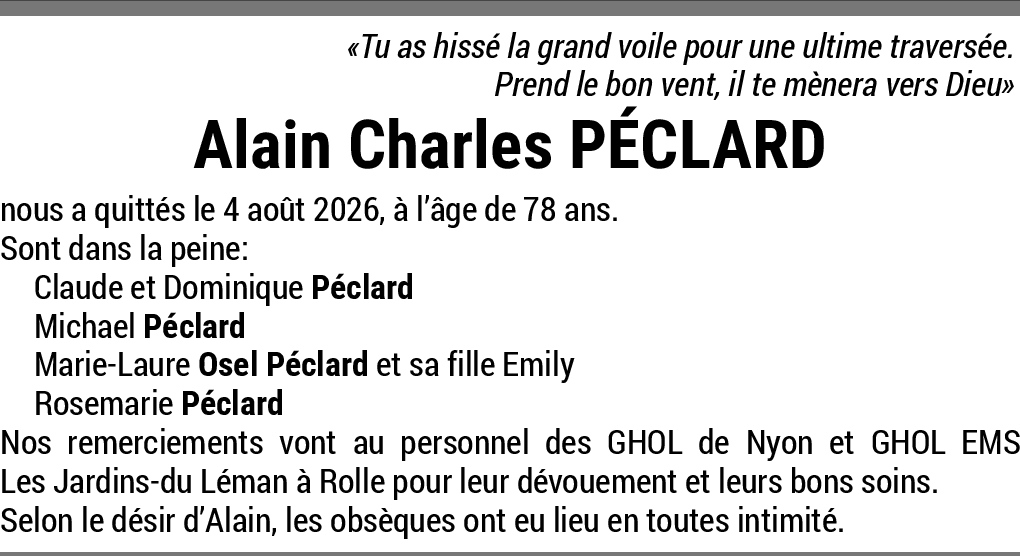 «Tu as hissé la grand voile pour une ultime traversée.
Prend le bon vent, il te mènera vers Dieu»

Alain Charles PÉCLARD

nous a quittés le 4 août 2026, à l'âge de 78 ans.
Sont dans la peine:
Claude et Dominique Péclard
Michael Péclard
Marie-Laure Osel Péclard et sa fille Emily
Rosemarie Péclard

Nos remerciements vont au personnel des GHOL de Nyon et GHOL EMS Les Jardins-du Léman à Rolle pour leur dévouement et leurs bons soins.

Selon le désir d'Alain, les obsèques ont eu lieu en toutes intimité.